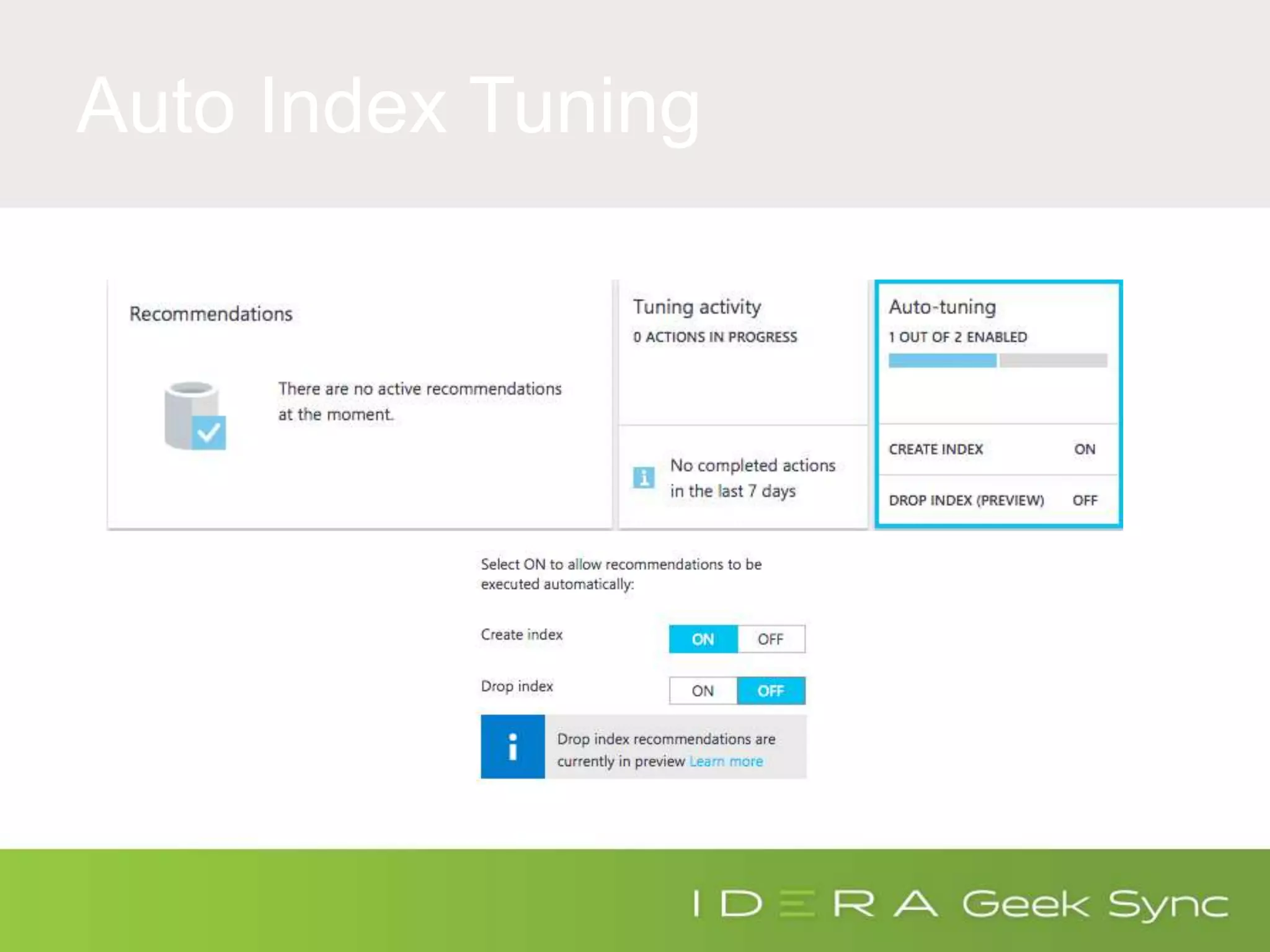 Auto Index Tuning

Recommendations

There are no active recommendations at the moment.

Tuning activity

0 ACTIONS IN PROGRESS

No completed actions in the last 7 days

Auto-tuning

1 OUT OF 2 ENABLED

CREATE INDEX ON

DROP INDEX (PREVIEW) OFF

Select ON to allow recommendations to be executed automatically:

Create index ON OFF

Drop index ON OFF

Drop index recommendations are currently in preview Learn more

IDERA Geek Sync